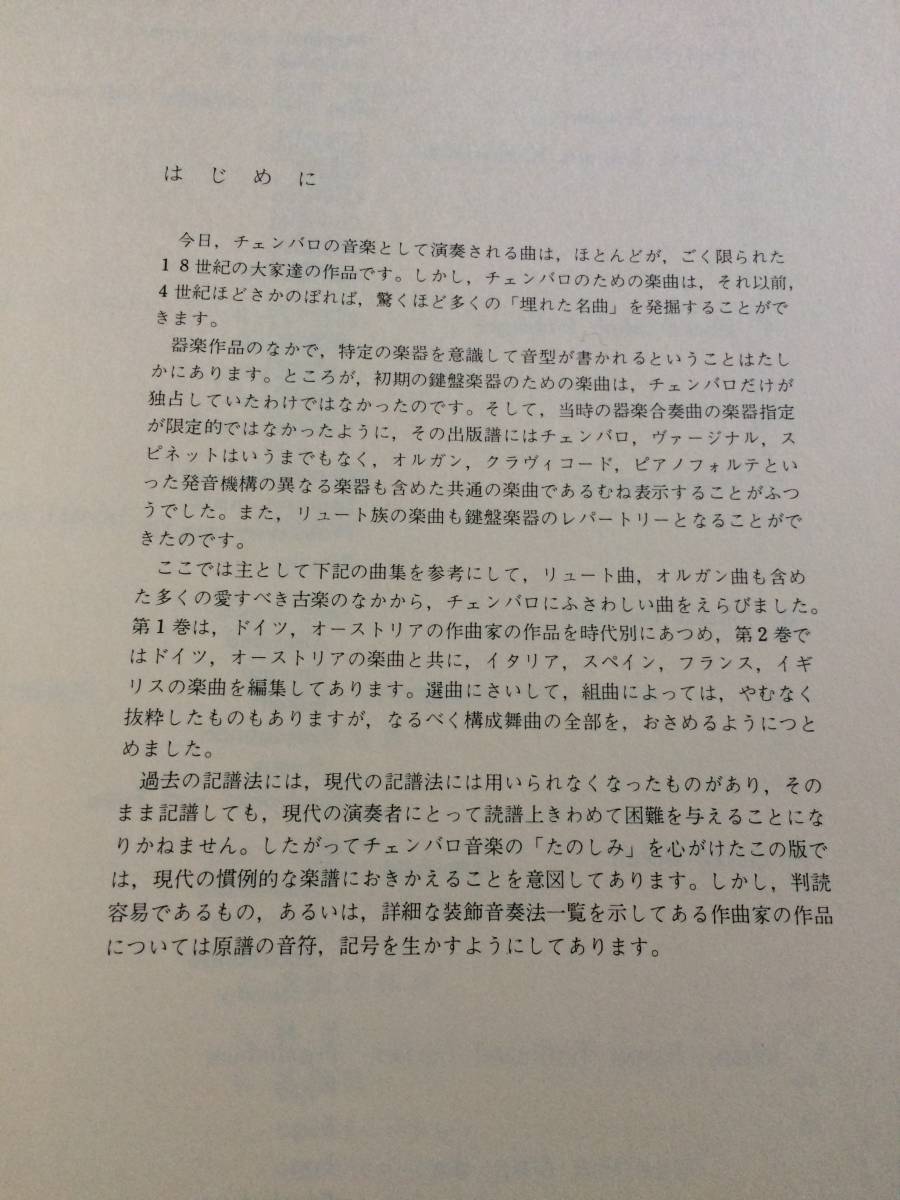 はじめに

今日，チェンバロの音楽として演奏される曲は，ほとんどが，ごく限られた18世紀の大家達の作品です。しかし，チェンバロのための楽曲は，それ以前，4世紀ほどさかのぼれば，驚くほど多くの「埋れた名曲」を発掘することができます。

器楽作品のなかで，特定の楽器を意識して音型が書かれるということはたしかにあります。ところが，初期の鍵盤楽器のための楽曲は，チェンバロだけが独占していたわけではなかったのです。そして，当時の器楽合奏曲の楽器指定が限定的ではなかったように，その出版譜にはチェンバロ，ヴァージナル，スピネットはいうまでもなく，オルガン，クラヴィコード，ピアノフォルテといった発音機構の異なる楽器も含めた共通の楽曲であるむね表示することがふつうでした。また，リュート族の楽曲も鍵盤楽器のレパートリーとなることができたのです。

ここでは主として下記の曲集を参考にして，リュート曲，オルガン曲も含めた多くの愛すべき古楽のなかから，チェンバロにふさわしい曲をえらびました。第1巻は，ドイツ，オーストリアの作曲家の作品を時代別にあつめ，第2巻ではドイツ，オーストリアの楽曲と共に，イタリア，スペイン，フランス，イギリスの楽曲を編集してあります。選曲にさいして，組曲によっては，やむなく抜粋したものもありますが，なるべく構成舞曲の全部を，おさめるようにつとめました。

過去の記譜法には，現代の記譜法には用いられなくなったものがあり，そのまま記譜しても，現代の演奏者にとって読譜上きわめて困難を与えることになりかねません。したがってチェンバロ音楽の「たのしみ」を心がけたこの版では，現代の慣例的な楽譜におきかえることを意図してあります。しかし，判読容易であるもの，あるいは，詳細な装飾音奏法一覧を示してある作曲家の作品については原譜の音符，記号を生かすようにしてあります。